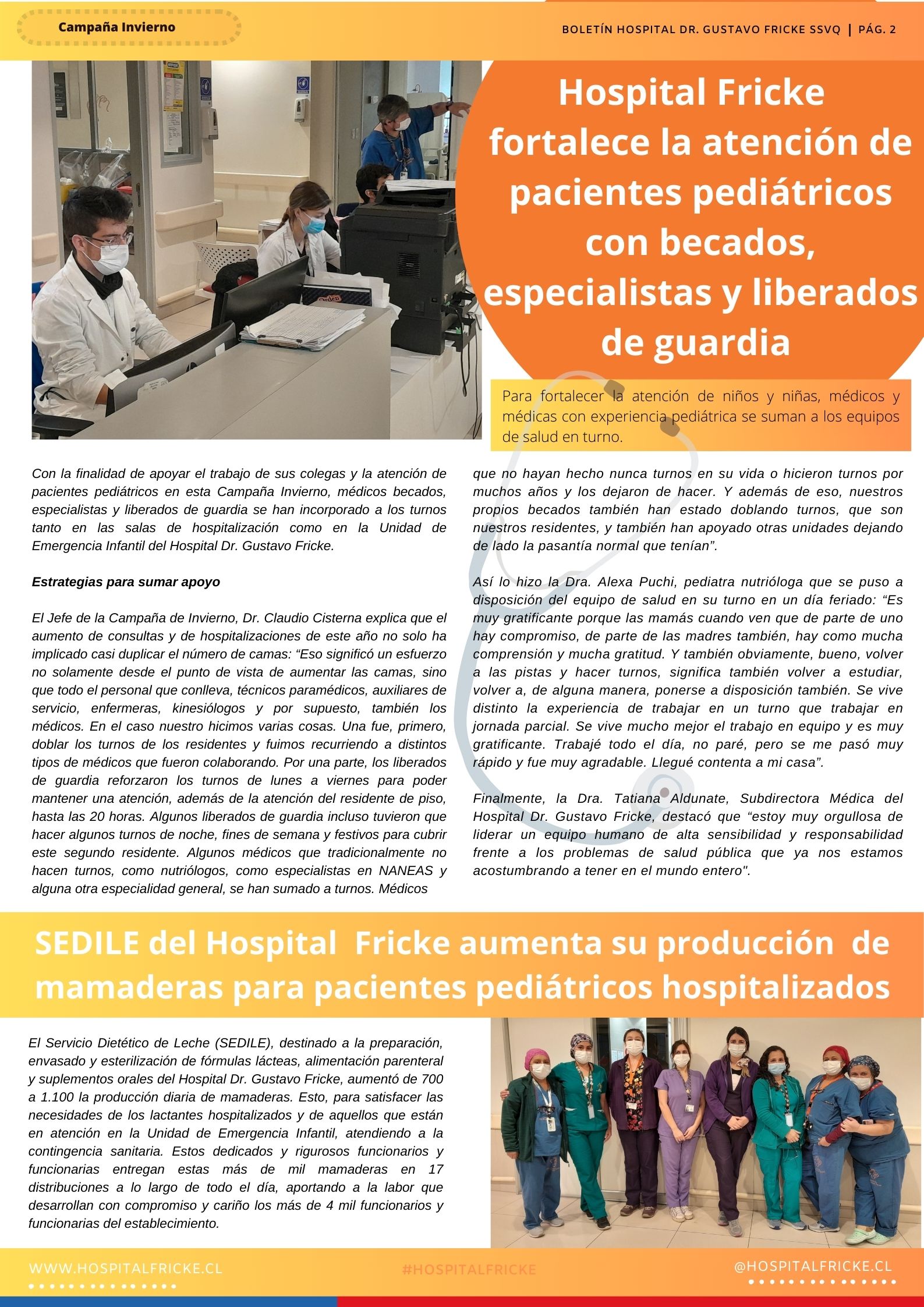 Campaña Invierno

BOLETÍN HOSPITAL DR. GUSTAVO FRICKE SSVQ | PÁG. 2

Hospital Fricke fortalece la atención de pacientes pediátricos con becados, especialistas y liberados de guardia

Para fortalecer la atención de niños y niñas, médicos y médicas con experiencia pediátrica se suman a los equipos de salud en turno.

Con la finalidad de apoyar el trabajo de sus colegas y la atención de pacientes pediátricos en esta Campaña Invierno, médicos becados, especialistas y liberados de guardia se han incorporado a los turnos tanto en las salas de hospitalización como en la Unidad de Emergencia Infantil del Hospital Dr. Gustavo Fricke.

Estrategias para sumar apoyo

El Jefe de la Campaña de Invierno, Dr. Claudio Cisterna explica que el aumento de consultas y de hospitalizaciones de este año no solo ha implicado casi duplicar el número de camas: “Eso significó un esfuerzo no solamente desde el punto de vista de aumentar las camas, sino que todo el personal que conlleva, técnicos paramédicos, auxiliares de servicio, enfermeras, kinesiólogos y por supuesto, también los médicos. En el caso nuestro hicimos varias cosas. Una fue, primero, doblar los turnos de los residentes y fuimos recurriendo a distintos tipos de médicos que fueron colaborando. Por una parte, los liberados de guardia reforzaron los turnos de lunes a viernes para poder mantener una atención, además de la atención del residente de piso, hasta las 20 horas. Algunos liberados de guardia incluso tuvieron que hacer algunos turnos de noche, fines de semana y festivos para cubrir este segundo residente. Algunos médicos que tradicionalmente no hacen turnos, como nutriólogos, como especialistas en NANEAS y alguna otra especialidad general, se han sumado a turnos. Médicos que no hayan hecho nunca turnos en su vida o hicieron turnos por muchos años y los dejaron de hacer. Y además de eso, nuestros propios becados también han estado doblando turnos, que son nuestros residentes, y también han apoyado otras unidades dejando de lado la pasantía normal que tenían”.

Así lo hizo la Dra. Alexa Puchi, pediatra nutrióloga que se puso a disposición del equipo de salud en su turno en un día feriado: “Es muy gratificante porque las mamás cuando ven que de parte de uno hay compromiso, de parte de las madres también, hay como mucha comprensión y mucha gratitud. Y también obviamente, bueno, volver a las pistas y hacer turnos, significa también volver a estudiar, volver a, de alguna manera, ponerse a disposición también. Se vive distinto la experiencia de trabajar en un turno que trabajar en jornada parcial. Se vive mucho mejor el trabajo en equipo y es muy gratificante. Trabajé todo el día, no paré, pero se me pasó muy rápido y fue muy agradable. Llegué contenta a mi casa”.

Finalmente, la Dra. Tatiana Aldunate, Subdirectora Médica del Hospital Dr. Gustavo Fricke, destacó que “estoy muy orgullosa de liderar un equipo humano de alta sensibilidad y responsabilidad frente a los problemas de salud pública que ya nos estamos acostumbrando a tener en el mundo entero".

SEDILE del Hospital Fricke aumenta su producción de mamaderas para pacientes pediátricos hospitalizados

El Servicio Dietético de Leche (SEDILE), destinado a la preparación, envasado y esterilización de fórmulas lácteas, alimentación parenteral y suplementos orales del Hospital Dr. Gustavo Fricke, aumentó de 700 a 1.100 la producción diaria de mamaderas. Esto, para satisfacer las necesidades de los lactantes hospitalizados y de aquellos que están en atención en la Unidad de Emergencia Infantil, atendiendo a la contingencia sanitaria. Estos dedicados y rigurosos funcionarios y funcionarias entregan estas más de mil mamaderas en 17 distribuciones a lo largo de todo el día, aportando a la labor que desarrollan con compromiso y cariño los más de 4 mil funcionarios y funcionarias del establecimiento.

WWW.HOSPITALFRICKE.CL

#HOSPITALFRICKE

@HOSPITALFRICKE.CL